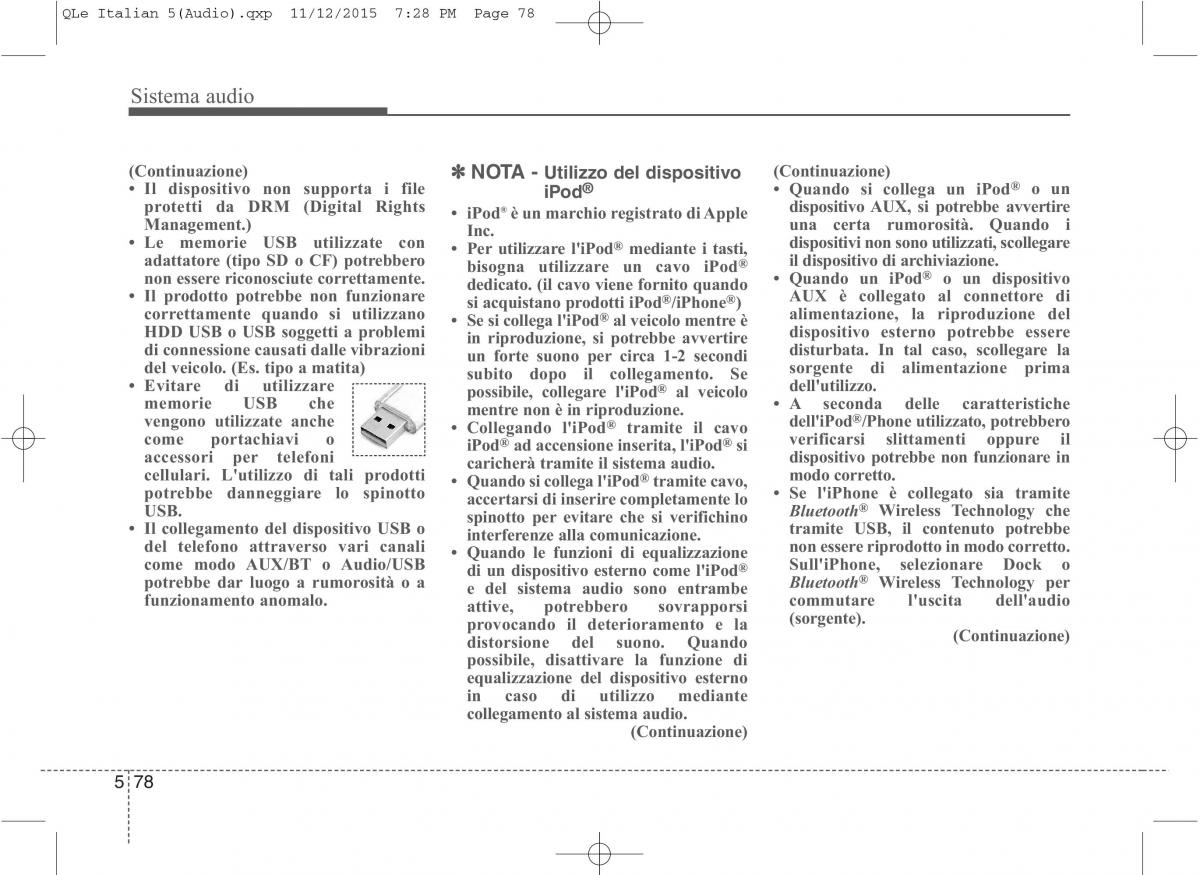 QLe Italian 5(Audio).qxp 11/12/2015 7:28 PM Page 78

Sistema audio

(Continuazione)
• Il dispositivo non supporta i file protetti da DRM (Digital Rights Management.)
• Le memorie USB utilizzate con adattatore (tipo SD o CF) potrebbero non essere riconosciute correttamente.
• Il prodotto potrebbe non funzionare correttamente quando si utilizzano HDD USB o USB soggetti a problemi di connessione causati dalle vibrazioni del veicolo. (Es. tipo a matita)
• Evitare di utilizzare memorie USB che vengono utilizzate anche come portachiavi o accessori per telefoni cellulari. L'utilizzo di tali prodotti potrebbe danneggiare lo spinotto USB.
• Il collegamento del dispositivo USB o del telefono attraverso vari canali come modo AUX/BT o Audio/USB potrebbe dar luogo a rumorosità o a funzionamento anomalo.

✽ NOTA - Utilizzo del dispositivo iPod®
• iPod® è un marchio registrato di Apple Inc.
• Per utilizzare l'iPod® mediante i tasti, bisogna utilizzare un cavo iPod® dedicato. (il cavo viene fornito quando si acquistano prodotti iPod®/iPhone®)
• Se si collega l'iPod® al veicolo mentre è in riproduzione, si potrebbe avvertire un forte suono per circa 1-2 secondi subito dopo il collegamento. Se possibile, collegare l'iPod® al veicolo mentre non è in riproduzione.
• Collegando l'iPod® tramite il cavo iPod® ad accensione inserita, l'iPod® si caricherà tramite il sistema audio.
• Quando si collega l'iPod® tramite cavo, accertarsi di inserire completamente lo spinotto per evitare che si verifichino interferenze alla comunicazione.
• Quando le funzioni di equalizzazione di un dispositivo esterno come l'iPod® e del sistema audio sono entrambe attive, potrebbero sovrapporsi provocando il deterioramento e la distorsione del suono. Quando possibile, disattivare la funzione di equalizzazione del dispositivo esterno in caso di utilizzo mediante collegamento al sistema audio.
(Continuazione)

(Continuazione)
• Quando si collega un iPod® o un dispositivo AUX, si potrebbe avvertire una certa rumorosità. Quando i dispositivi non sono utilizzati, scollegare il dispositivo di archiviazione.
• Quando un iPod® o un dispositivo AUX è collegato al connettore di alimentazione, la riproduzione del dispositivo esterno potrebbe essere disturbata. In tal caso, scollegare la sorgente di alimentazione prima dell'utilizzo.
• A seconda delle caratteristiche dell'iPod®/Phone utilizzato, potrebbero verificarsi slittamenti oppure il dispositivo potrebbe non funzionare in modo corretto.
• Se l'iPhone è collegato sia tramite Bluetooth® Wireless Technology che tramite USB, il contenuto potrebbe non essere riprodotto in modo corretto. Sull'iPhone, selezionare Dock o Bluetooth® Wireless Technology per commutare l'uscita dell'audio (sorgente).
(Continuazione)

5 78